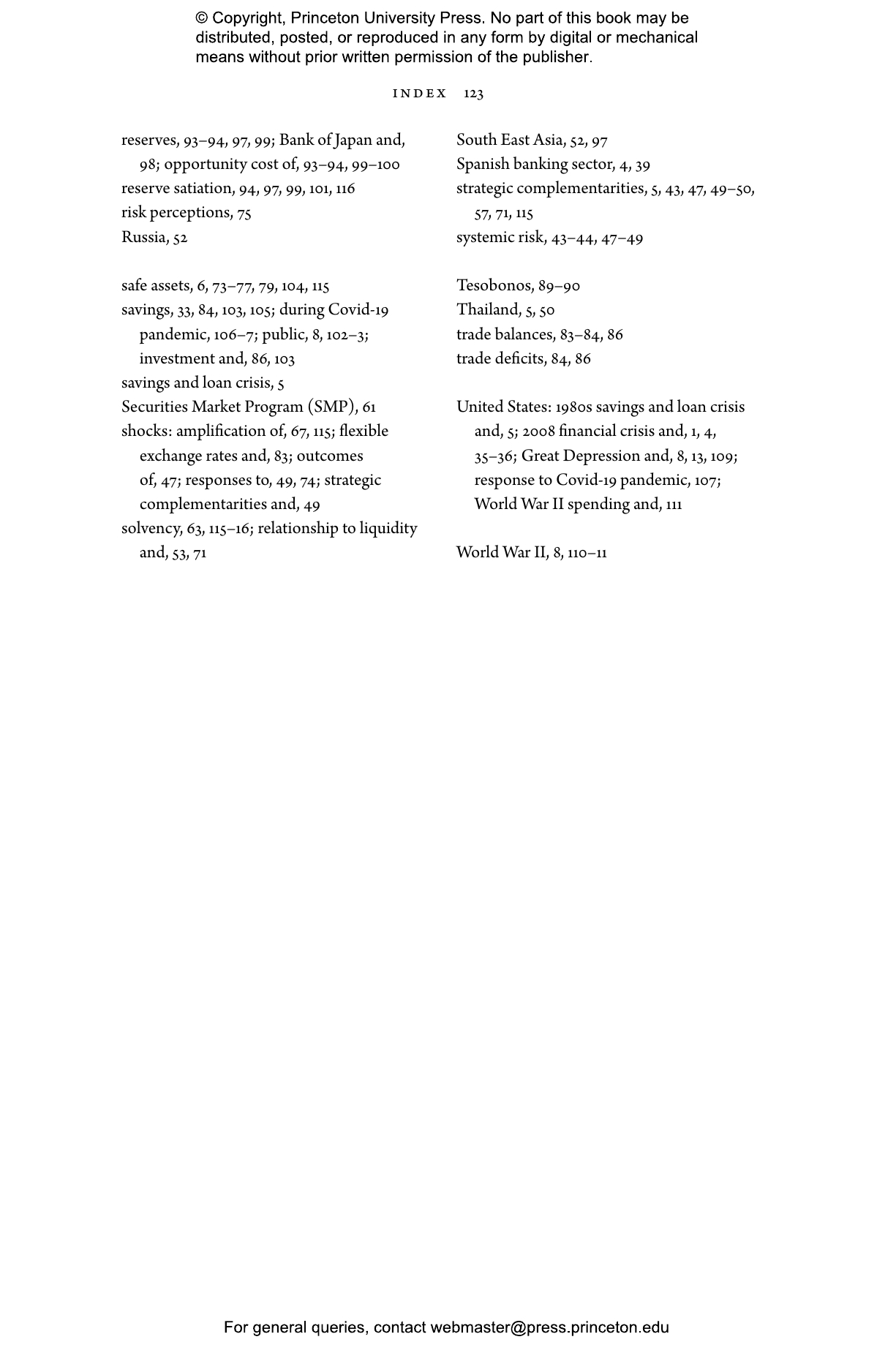 © Copyright, Princeton University Press. No part of this book may be distributed, posted, or reproduced in any form by digital or mechanical means without prior written permission of the publisher.

INDEX 123

reserves, 93–94, 97, 99; Bank of Japan and, 98; opportunity cost of, 93–94, 99–100
reserve satiation, 94, 97, 99, 101, 116
risk perceptions, 75
Russia, 52

safe assets, 6, 73–77, 79, 104, 115
savings, 33, 84, 103, 105; during Covid-19 pandemic, 106–7; public, 8, 102–3; investment and, 86, 103
savings and loan crisis, 5
Securities Market Program (SMP), 61
shocks: amplification of, 67, 115; flexible exchange rates and, 83; outcomes of, 47; responses to, 49, 74; strategic complementarities and, 49
solvency, 63, 115–16; relationship to liquidity and, 53, 71

South East Asia, 52, 97
Spanish banking sector, 4, 39
strategic complementarities, 5, 43, 47, 49–50, 57, 71, 115
systemic risk, 43–44, 47–49

Tesobonos, 89–90
Thailand, 5, 50
trade balances, 83–84, 86
trade deficits, 84, 86

United States: 1980s savings and loan crisis and, 5; 2008 financial crisis and, 1, 4, 35–36; Great Depression and, 8, 13, 109; response to Covid-19 pandemic, 107; World War II spending and, 111

World War II, 8, 110–11

For general queries, contact webmaster@press.princeton.edu